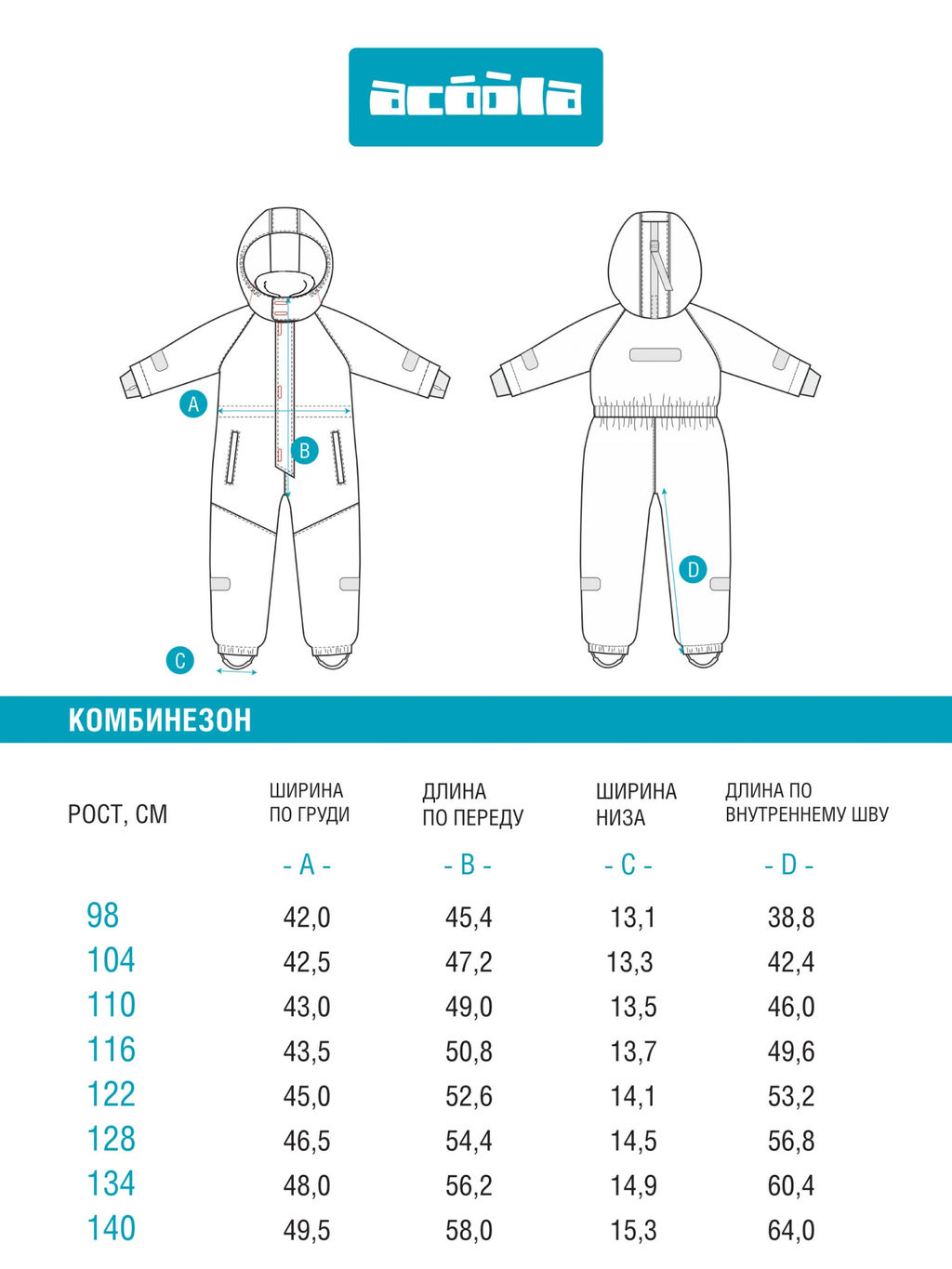 acoola

A

B

C

D

КОМБИНЕЗОН

| РОСТ, СМ | ШИРИНА ПО ГРУДИ - A - | ДЛИНА ПО ПЕРЕДУ - B - | ШИРИНА НИЗА - C - | ДЛИНА ПО ВНУТРЕННЕМУ ШВУ - D - |
|---|---|---|---|---|
| 98 | 42,0 | 45,4 | 13,1 | 38,8 |
| 104 | 42,5 | 47,2 | 13,3 | 42,4 |
| 110 | 43,0 | 49,0 | 13,5 | 46,0 |
| 116 | 43,5 | 50,8 | 13,7 | 49,6 |
| 122 | 45,0 | 52,6 | 14,1 | 53,2 |
| 128 | 46,5 | 54,4 | 14,5 | 56,8 |
| 134 | 48,0 | 56,2 | 14,9 | 60,4 |
| 140 | 49,5 | 58,0 | 15,3 | 64,0 |